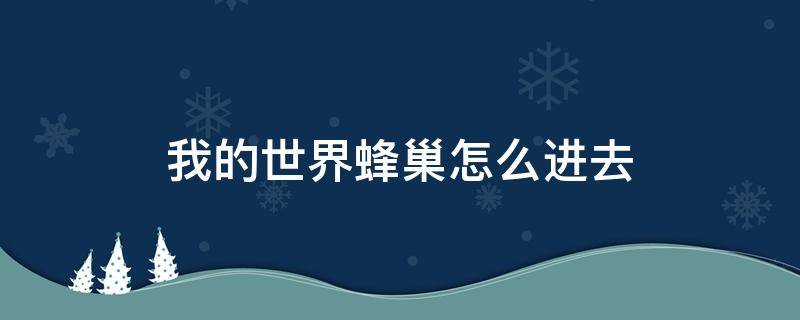 我的世界蜂巢怎么进去